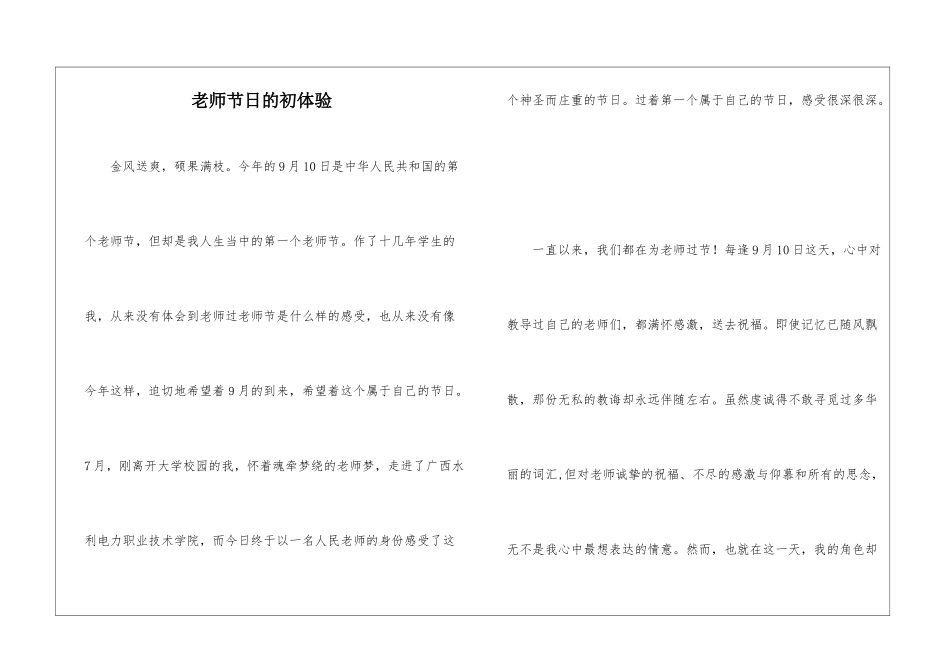 老师节日的初体验

金风送爽，硕果满枝。今年的9月10日是中华人民共和国的第个老师节，但却是我人生当中的第一个老师节。作了十几年学生的我，从来没有体会到老师过老师节是什么样的感受，也从来没有像今年这样，迫切地希望着9月的到来，希望着这个属于自己的节日。7月，刚离开大学校园的我，怀着魂牵梦绕的老师梦，走进了广西水利电力职业技术学院，而今日终于以一名人民老师的身份感受了这个神圣而庄重的节日。过着第一个属于自己的节日，感受很深很深。

一直以来，我们都在为老师过节！每逢9月10日这天，心中对教导过自己的老师们，都满怀感激，送去祝福。即使记忆已随风飘散，那份无私的教诲却永远伴随左右。虽然虔诚得不敢寻觅过多华丽的词汇，但对老师诚挚的祝福、不尽的感激与仰慕和所有的思念，无不是我心中最想表达的情意。然而，也就在这一天，我的角色却